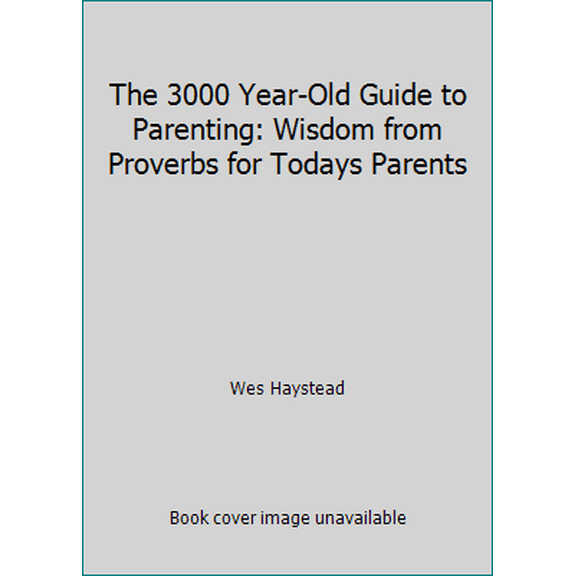 The 3000 Year-Old Guide to Parenting: Wisdom from Proverbs for Todays Parents

Wes Haystead

Book cover image unavailable